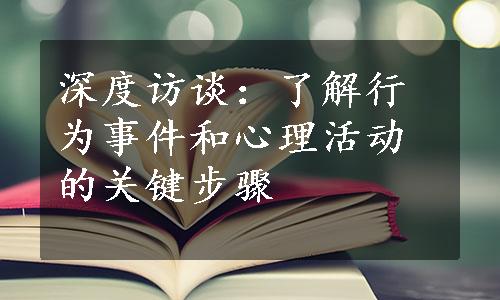 深度访谈：了解行为事件和心理活动的关键步骤